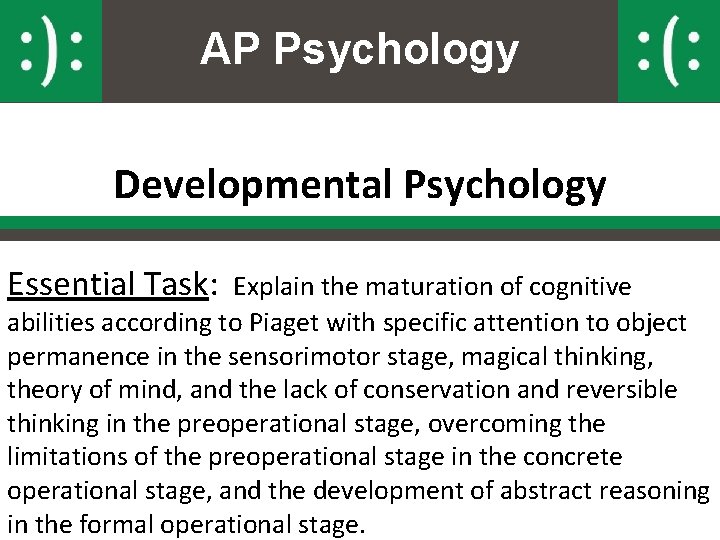 :): AP Psychology :(:

Developmental Psychology

Essential Task: Explain the maturation of cognitive abilities according to Piaget with specific attention to object permanence in the sensorimotor stage, magical thinking, theory of mind, and the lack of conservation and reversible thinking in the preoperational stage, overcoming the limitations of the preoperational stage in the concrete operational stage, and the development of abstract reasoning in the formal operational stage.